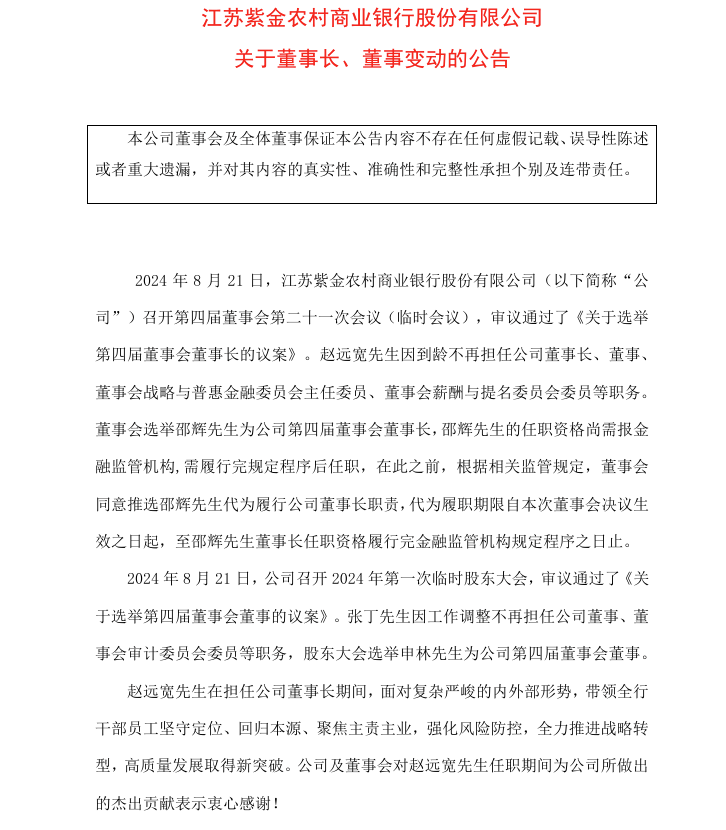 江苏紫金农村商业银行股份有限公司

关于董事长、董事变动的公告

本公司董事会及全体董事保证本公告内容不存在任何虚假记载、误导性陈述或者重大遗漏，并对其内容的真实性、准确性和完整性承担个别及连带责任。

2024 年 8 月 21 日，江苏紫金农村商业银行股份有限公司（以下简称“公司”）召开第四届董事会第二十一次会议（临时会议），审议通过了《关于选举第四届董事会董事长的议案》。赵远宽先生因到龄不再担任公司董事长、董事、董事会战略与普惠金融委员会主任委员、董事会薪酬与提名委员会委员等职务。董事会选举邵辉先生为公司第四届董事会董事长，邵辉先生的任职资格尚需报金融监管机构，需履行完规定程序后任职，在此之前，根据相关监管规定，董事会同意推选邵辉先生代为履行公司董事长职责，代为履职期限自本次董事会决议生效之日起，至邵辉先生董事长任职资格履行完金融监管机构规定程序之日止。

2024 年 8 月 21 日，公司召开 2024 年第一次临时股东大会，审议通过了《关于选举第四届董事会董事的议案》。张丁先生因工作调整不再担任公司董事、董事会审计委员会委员等职务，股东大会选举申林先生为公司第四届董事会董事。

赵远宽先生在担任公司董事长期间，面对复杂严峻的内外部形势，带领全行干部员工坚守定位、回归本源、聚焦主责主业，强化风险防控，全力推进战略转型，高质量发展取得新突破。公司及董事会对赵远宽先生任职期间为公司所做出的杰出贡献表示衷心感谢！